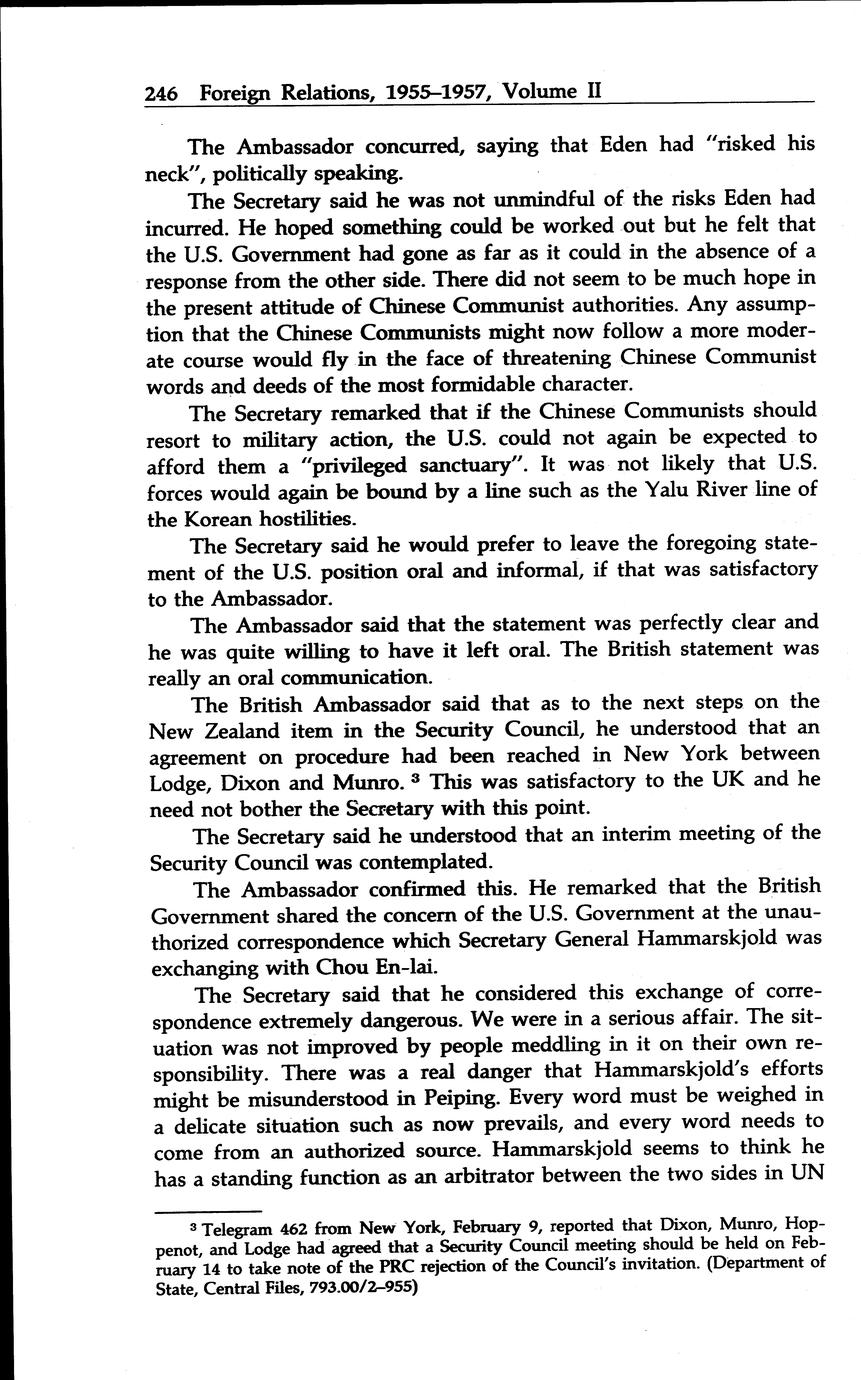 246 Foreign Relations, 1955–1957, Volume II

The Ambassador concurred, saying that Eden had "risked his neck", politically speaking.

The Secretary said he was not unmindful of the risks Eden had incurred. He hoped something could be worked out but he felt that the U.S. Government had gone as far as it could in the absence of a response from the other side. There did not seem to be much hope in the present attitude of Chinese Communist authorities. Any assumption that the Chinese Communists might now follow a more moderate course would fly in the face of threatening Chinese Communist words and deeds of the most formidable character.

The Secretary remarked that if the Chinese Communists should resort to military action, the U.S. could not again be expected to afford them a "privileged sanctuary". It was not likely that U.S. forces would again be bound by a line such as the Yalu River line of the Korean hostilities.

The Secretary said he would prefer to leave the foregoing statement of the U.S. position oral and informal, if that was satisfactory to the Ambassador.

The Ambassador said that the statement was perfectly clear and he was quite willing to have it left oral. The British statement was really an oral communication.

The British Ambassador said that as to the next steps on the New Zealand item in the Security Council, he understood that an agreement on procedure had been reached in New York between Lodge, Dixon and Munro. $^3$ This was satisfactory to the UK and he need not bother the Secretary with this point.

The Secretary said he understood that an interim meeting of the Security Council was contemplated.

The Ambassador confirmed this. He remarked that the British Government shared the concern of the U.S. Government at the unauthorized correspondence which Secretary General Hammarskjold was exchanging with Chou En-lai.

The Secretary said that he considered this exchange of correspondence extremely dangerous. We were in a serious affair. The situation was not improved by people meddling in it on their own responsibility. There was a real danger that Hammarskjold's efforts might be misunderstood in Peiping. Every word must be weighed in a delicate situation such as now prevails, and every word needs to come from an authorized source. Hammarskjold seems to think he has a standing function as an arbitrator between the two sides in UN

$^3$ Telegram 462 from New York, February 9, reported that Dixon, Munro, Hoppenot, and Lodge had agreed that a Security Council meeting should be held on February 14 to take note of the PRC rejection of the Council's invitation. (Department of State, Central Files, 793.00/2–955)